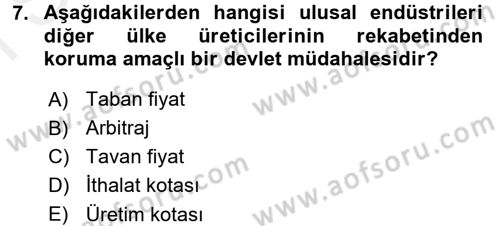 7. Aşağıdakilerden hangisi ulusal endüstrileri diğer ülke üreticilerinin rekabetinden koruma amaçlı bir devlet müdahalesidir?

A) Taban fiyat
B) Arbitraj
C) Tavan fiyat
D) İthalat kotası
E) Üretim kotası

www.aofsoru.com
www.aofsoru.com
www.aofsoru.com
www.aofsoru.com